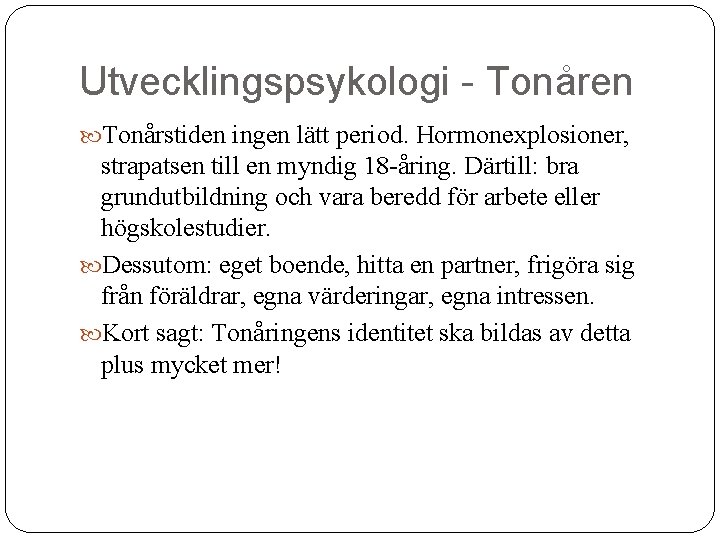 Utvecklingspsykologi - Tonåren

Tonårstiden ingen lätt period. Hormonexplosioner, strapatsen till en myndig 18-åring. Därtill: bra grundutbildning och vara beredd för arbete eller högskolestudier.

Dessutom: eget boende, hitta en partner, frigöra sig från föräldrar, egna värderingar, egna intressen.

Kort sagt: Tonåringens identitet ska bildas av detta plus mycket mer!